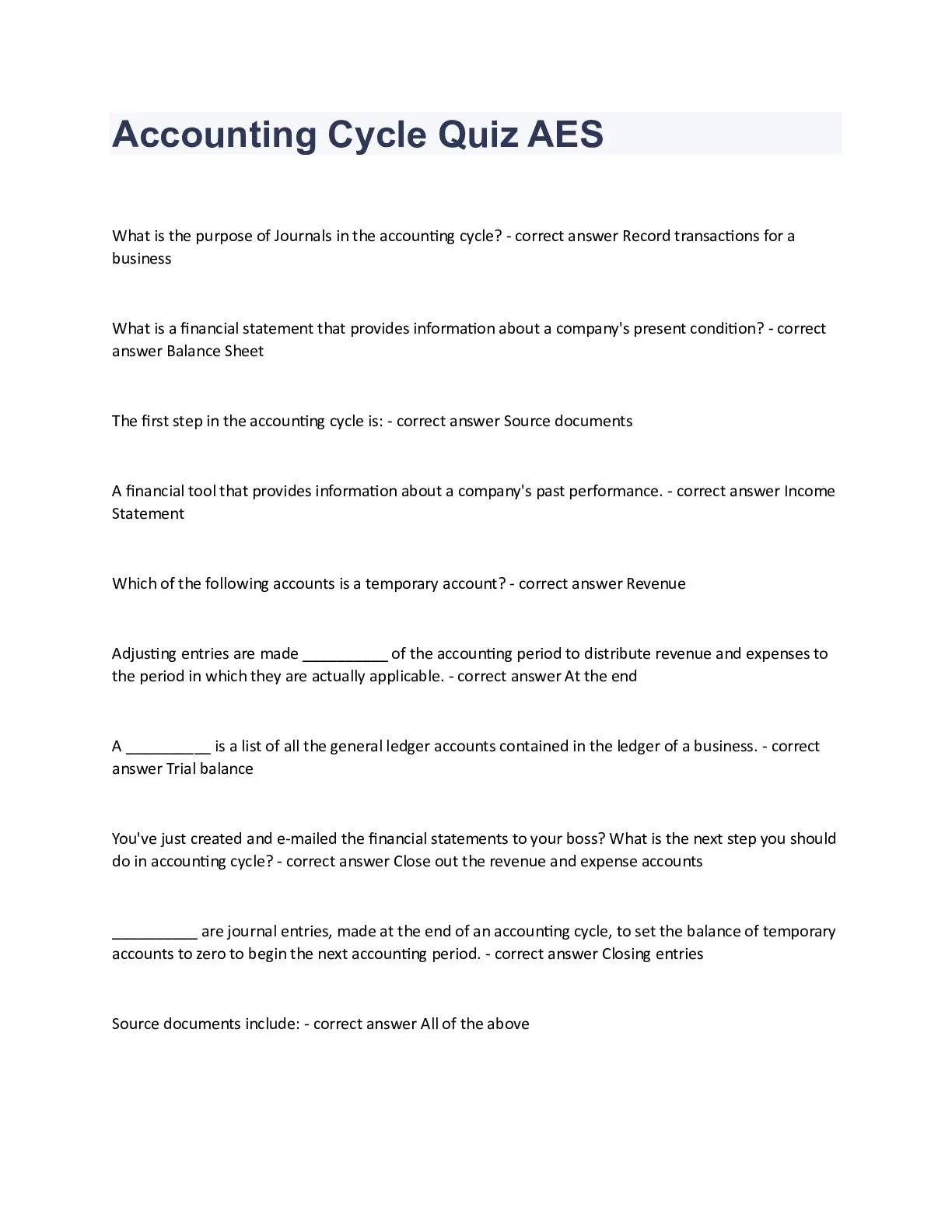 Accounting Cycle Quiz AES

What is the purpose of Journals in the accounting cycle? - correct answer Record transactions for a business

What is a financial statement that provides information about a company's present condition? - correct answer Balance Sheet

The first step in the accounting cycle is: - correct answer Source documents

A financial tool that provides information about a company's past performance. - correct answer Income Statement

Which of the following accounts is a temporary account? - correct answer Revenue

Adjusting entries are made __________ of the accounting period to distribute revenue and expenses to the period in which they are actually applicable. - correct answer At the end

A __________ is a list of all the general ledger accounts contained in the ledger of a business. - correct answer Trial balance

You've just created and e-mailed the financial statements to your boss? What is the next step you should do in accounting cycle? - correct answer Close out the revenue and expense accounts

__________ are journal entries, made at the end of an accounting cycle, to set the balance of temporary accounts to zero to begin the next accounting period. - correct answer Closing entries

Source documents include: - correct answer All of the above